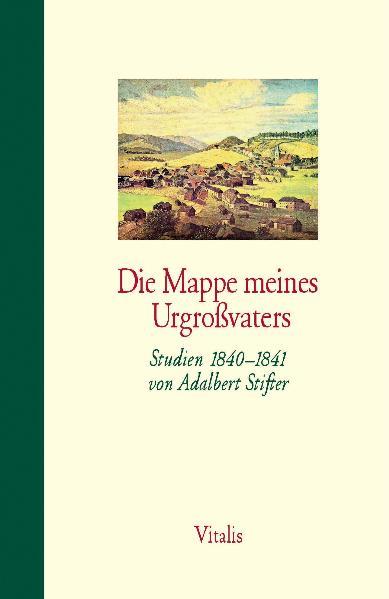 Die Mappe meines Urgroßvaters

Studien 1840–1841
von Adalbert Stifter

Vitalis